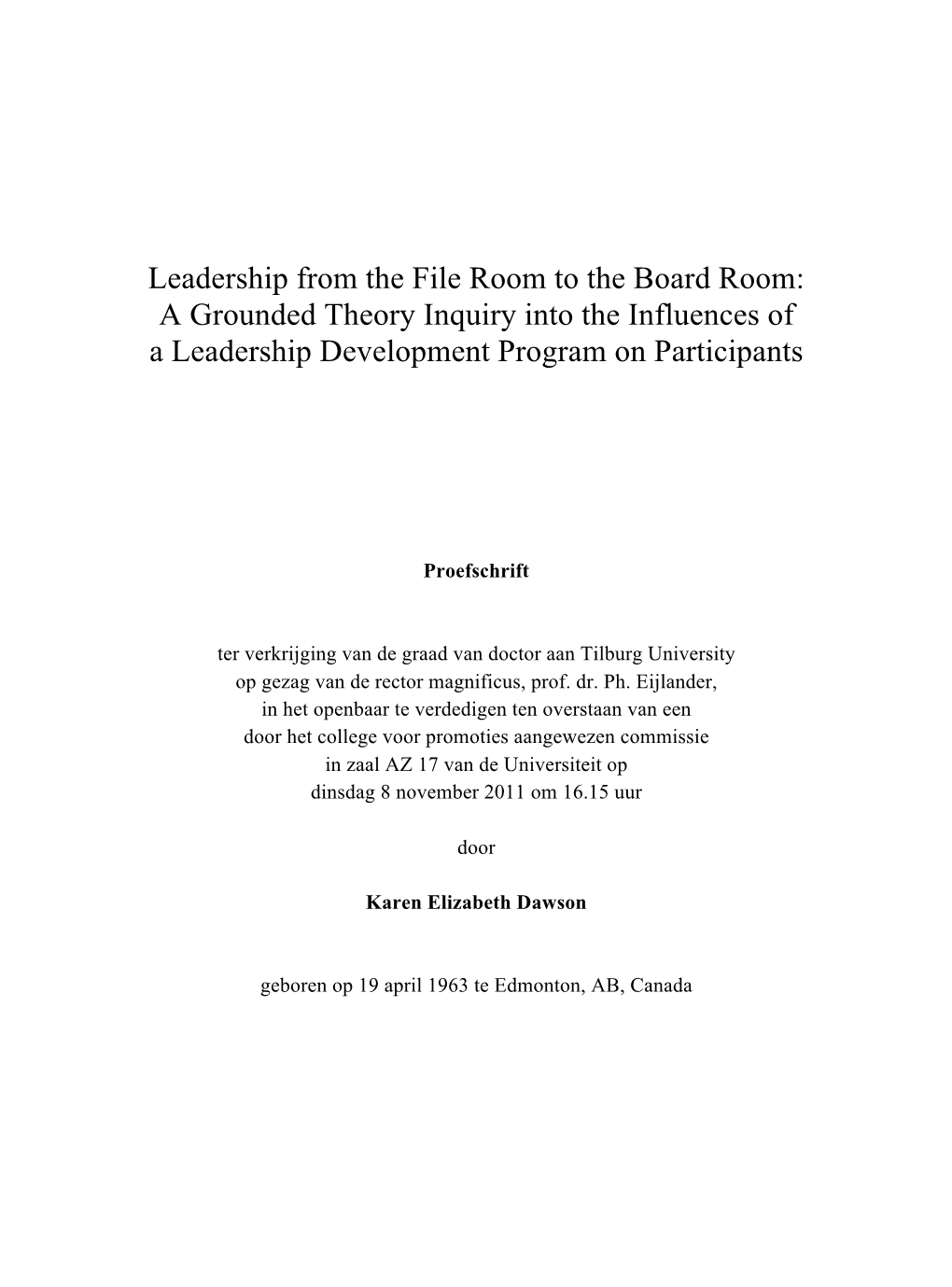 Leadership from the File Room to the Board Room: A Grounded Theory Inquiry into the Influences of a Leadership Development Program on Participants

Proefschrift

ter verkrijging van de graad van doctor aan Tilburg University op gezag van de rector magnificus, prof. dr. Ph. Eijlander, in het openbaar te verdedigen ten overstaan van een door het college voor promoties aangewezen commissie in zaal AZ 17 van de Universiteit op dinsdag 8 november 2011 om 16.15 uur

door

Karen Elizabeth Dawson

geboren op 19 april 1963 te Edmonton, AB, Canada